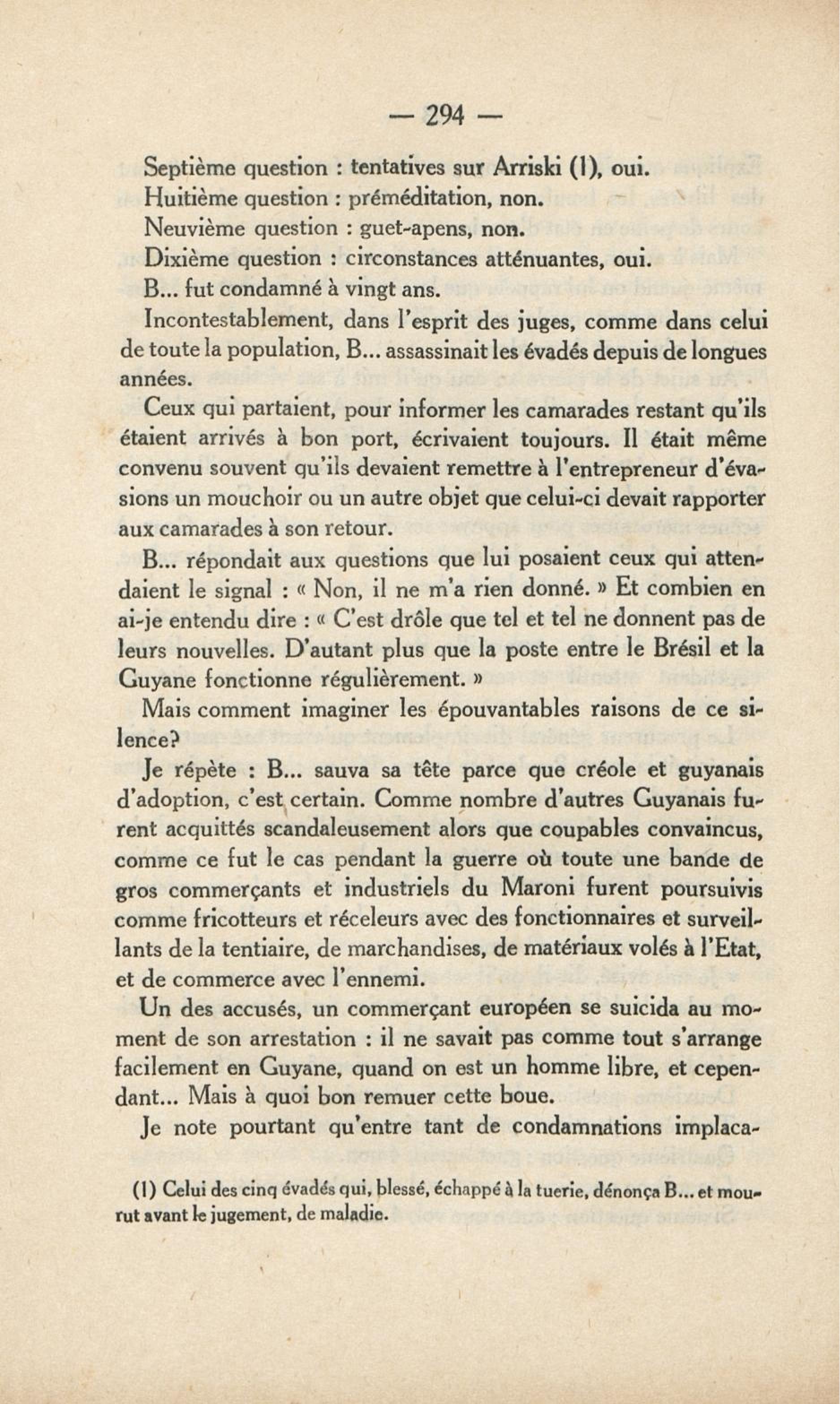 — 294 —

Septième question : tentatives sur Arriski (1), oui.

Huitième question : préméditation, non.

Neuvième question : guet-apens, non.

Dixième question : circonstances atténuantes, oui.

B... fut condamné à vingt ans.

Incontestablement, dans l'esprit des juges, comme dans celui de toute la population, B... assassinait les évadés depuis de longues années.

Ceux qui partaient, pour informer les camarades restant qu'ils étaient arrivés à bon port, écrivaient toujours. Il était même convenu souvent qu'ils devaient remettre à l'entrepreneur d'évasions un mouchoir ou un autre objet que celui-ci devait rapporter aux camarades à son retour.

B... répondait aux questions que lui posaient ceux qui attendaient le signal : « Non, il ne m'a rien donné. » Et combien en ai-je entendu dire : « C'est drôle que tel et tel ne donnent pas de leurs nouvelles. D'autant plus que la poste entre le Brésil et la Guyane fonctionne régulièrement. »

Mais comment imaginer les épouvantables raisons de ce silence?

Je répète : B... sauva sa tête parce que créole et guyanais d'adoption, c'est certain. Comme nombre d'autres Guyanais furent acquittés scandaleusement alors que coupables convaincus, comme ce fut le cas pendant la guerre où toute une bande de gros commerçants et industriels du Maroni furent poursuivis comme fricotteurs et réceleurs avec des fonctionnaires et surveillants de la tentiaire, de marchandises, de matériaux volés à l'Etat, et de commerce avec l'ennemi.

Un des accusés, un commerçant européen se suicida au moment de son arrestation : il ne savait pas comme tout s'arrange facilement en Guyane, quand on est un homme libre, et cependant... Mais à quoi bon remuer cette boue.

Je note pourtant qu'entre tant de condamnations implaca-

(1) Celui des cinq évadés qui, blessé, échappé à la tuerie, dénonça B... et mourut avant le jugement, de maladie.